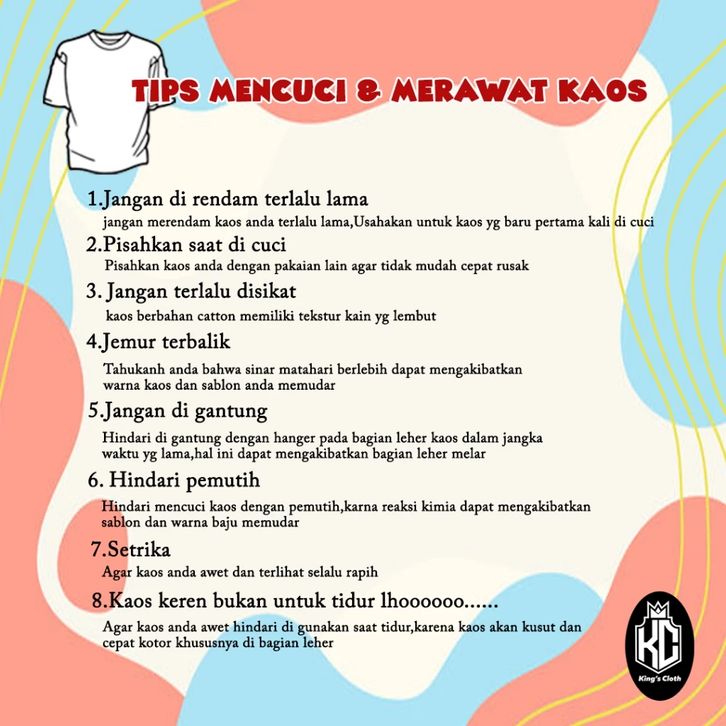 TIPS MENCUCI & MERAWAT KAOS

1.Jangan di rendam terlalu lama
jangan merendam kaos anda terlalu lama,Usahakan untuk kaos yg baru pertama kali di cuci

2.Pisahkan saat di cuci
Pisahkan kaos anda dengan pakaian lain agar tidak mudah cepat rusak

3. Jangan terlalu disikat
kaos berbahan catton memiliki tekstur kain yg lembut

4.Jemur terbalik
Tahukanh anda bahwa sinar matahari berlebih dapat mengakibatkan warna kaos dan sablon anda memudar

5.Jangan di gantung
Hindari di gantung dengan hanger pada bagian leher kaos dalam jangka waktu yg lama,hal ini dapat mengakibatkan bagian leher melar

6. Hindari pemutih
Hindari mencuci kaos dengan pemutih,karna reaksi kimia dapat mengakibatkan sablon dan warna baju memudar

7.Setrika
Agar kaos anda awet dan terlihat selalu rapih

8.Kaos keren bukan untuk tidur lhoooooo......
Agar kaos anda awet hindari di gunakan saat tidur,karena kaos akan kusut dan cepat kotor khususnya di bagian leher

KC
King's Cloth